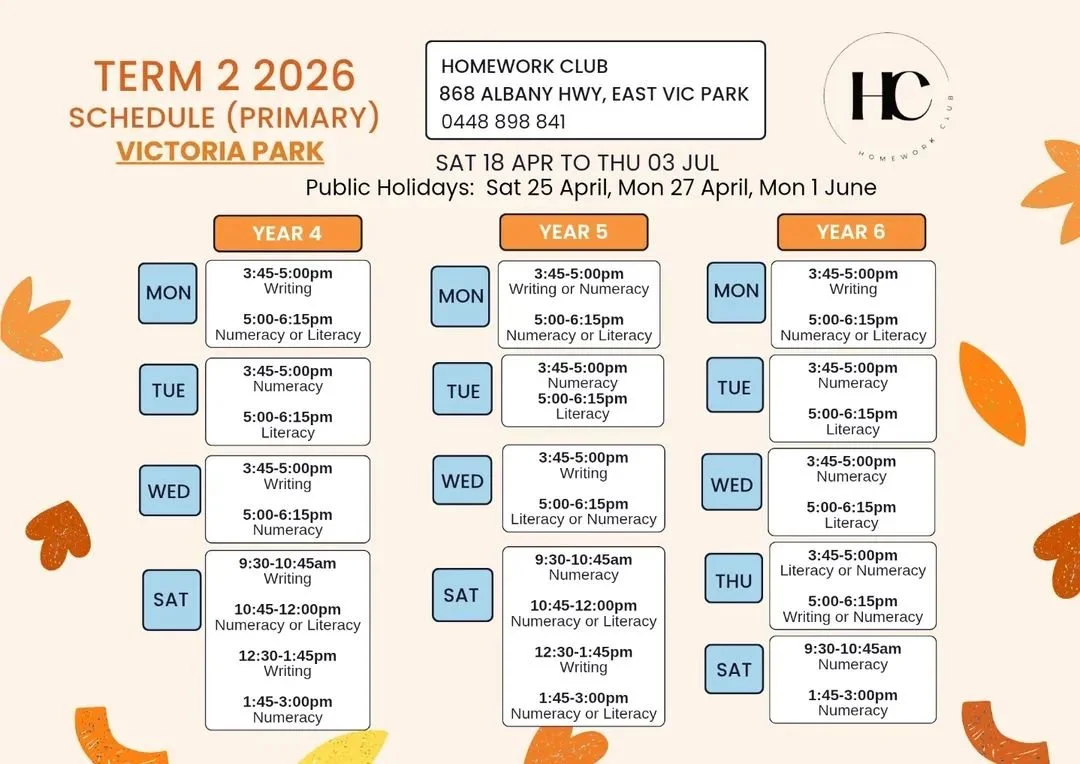 TERM 2 2026
SCHEDULE (PRIMARY)
VICTORIA PARK

HOMEWORK CLUB
868 ALBANY HWY, EAST VIC PARK
0448 898 841

HC
HOMEWORK CLUB

SAT 18 APR TO THU 03 JUL
Public Holidays: Sat 25 April, Mon 27 April, Mon 1 June

YEAR 4

MON
3:45-5:00pm
Writing
5:00-6:15pm
Numeracy or Literacy

TUE
3:45-5:00pm
Numeracy
5:00-6:15pm
Literacy

WED
3:45-5:00pm
Writing
5:00-6:15pm
Numeracy

SAT
9:30-10:45am
Writing
10:45-12:00pm
Numeracy or Literacy
12:30-1:45pm
Writing
1:45-3:00pm
Numeracy

YEAR 5

MON
3:45-5:00pm
Writing or Numeracy
5:00-6:15pm
Numeracy or Literacy

TUE
3:45-5:00pm
Numeracy
5:00-6:15pm
Literacy

WED
3:45-5:00pm
Writing
5:00-6:15pm
Literacy or Numeracy

SAT
9:30-10:45am
Numeracy
10:45-12:00pm
Numeracy or Literacy
12:30-1:45pm
Writing
1:45-3:00pm
Numeracy or Literacy

YEAR 6

MON
3:45-5:00pm
Writing
5:00-6:15pm
Numeracy or Literacy

TUE
3:45-5:00pm
Numeracy
5:00-6:15pm
Literacy

WED
3:45-5:00pm
Numeracy
5:00-6:15pm
Literacy

THU
3:45-5:00pm
Literacy or Numeracy
5:00-6:15pm
Writing or Numeracy

SAT
9:30-10:45am
Numeracy
1:45-3:00pm
Numeracy